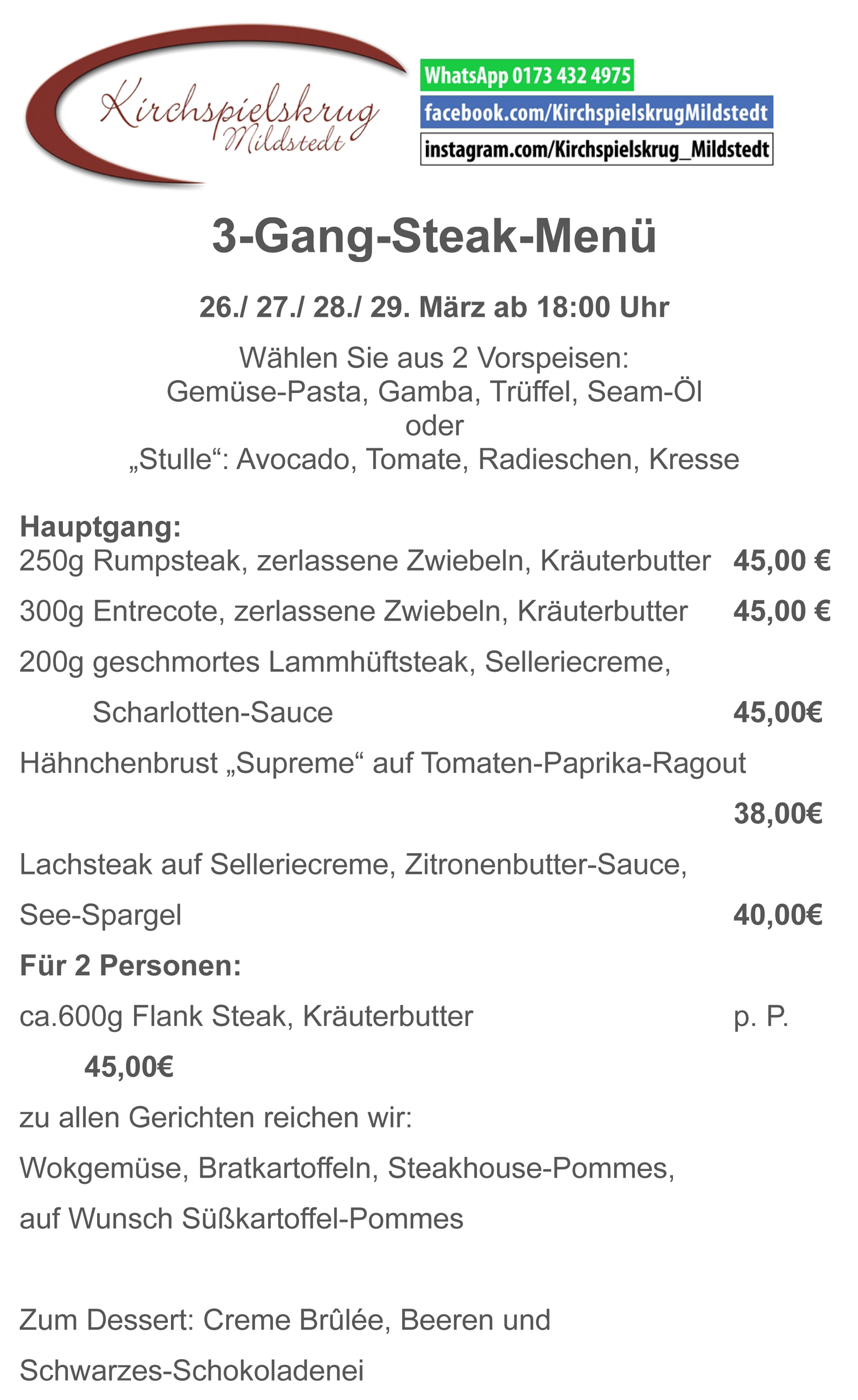 Kirchspielskrug Mildstedt

WhatsApp 0173 432 4975
facebook.com/KirchspielskrugMildstedt
instagram.com/Kirchspielskrug_Mildstedt

3-Gang-Steak-Menü

26./ 27./ 28./ 29. März ab 18:00 Uhr

Wählen Sie aus 2 Vorspeisen:
Gemüse-Pasta, Gamba, Trüffel, Seam-Öl
oder
„Stulle“: Avocado, Tomate, Radieschen, Kresse

Hauptgang:
250g Rumpsteak, zerlassene Zwiebeln, Kräuterbutter 45,00 €

300g Entrecote, zerlassene Zwiebeln, Kräuterbutter 45,00 €

200g geschmortes Lammhüftsteak, Selleriecreme,

Scharlotten-Sauce 45,00€

Hähnchenbrust „Supreme“ auf Tomaten-Paprika-Ragout

38,00€

Lachsteak auf Selleriecreme, Zitronenbutter-Sauce,

See-Spargel 40,00€

Für 2 Personen:

ca.600g Flank Steak, Kräuterbutter p. P.

45,00€

zu allen Gerichten reichen wir:

Wokgemüse, Bratkartoffeln, Steakhouse-Pommes,

auf Wunsch Süßkartoffel-Pommes

Zum Dessert: Creme Brûlée, Beeren und

Schwarzes-Schokoladenei